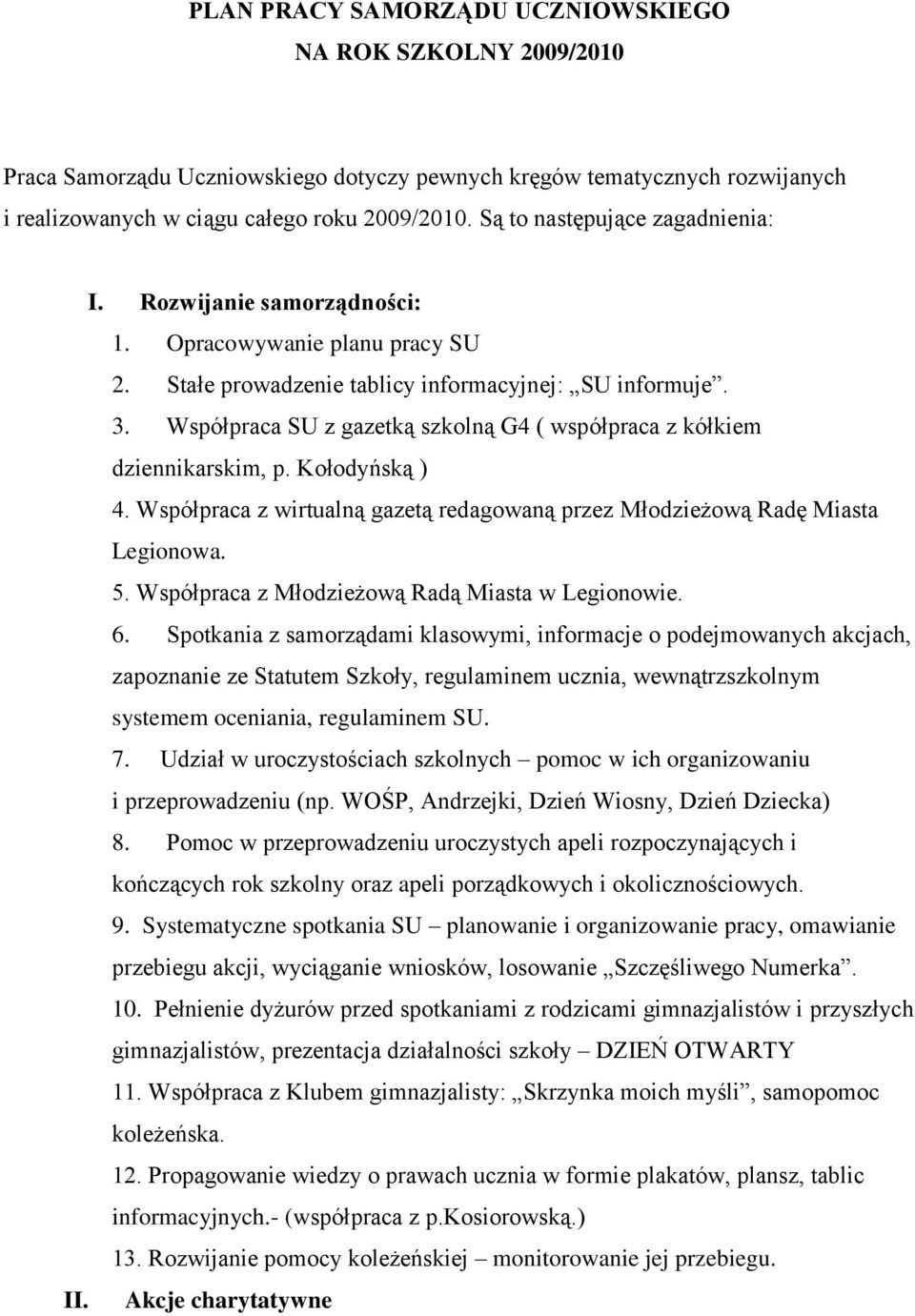 PLAN PRACY SAMORZĄDU UCZNIOWSKIEGO
NA ROK SZKOLNY 2009/2010

Praca Samorządu Uczniowskiego dotyczy pewnych kręgów tematycznych rozwijanych i realizowanych w ciągu całego roku 2009/2010. Są to następujące zagadnienia:

I. Rozwijanie samorządności:
1. Opracowywanie planu pracy SU
2. Stałe prowadzenie tablicy informacyjnej: „SU informuje”.
3. Współpraca SU z gazetką szkolną G4 ( współpraca z kółkiem dziennikarskim, p. Kołodyńską )
4. Współpraca z wirtualną gazetą redagowaną przez Młodzieżową Radę Miasta Legionowa.
5. Współpraca z Młodzieżową Radą Miasta w Legionowie.
6. Spotkania z samorządami klasowymi, informacje o podejmowanych akcjach, zapoznanie ze Statutem Szkoły, regulaminem ucznia, wewnątrzszkolnym systemem oceniania, regulaminem SU.
7. Udział w uroczystościach szkolnych – pomoc w ich organizowaniu i przeprowadzeniu (np. WOŚP, Andrzejki, Dzień Wiosny, Dzień Dziecka)
8. Pomoc w przeprowadzeniu uroczystych apeli rozpoczynających i kończących rok szkolny oraz apeli porządkowych i okolicznościowych.
9. Systematyczne spotkania SU – planowanie i organizowanie pracy, omawianie przebiegu akcji, wyciąganie wniosków, losowanie „Szczęśliwego Numerka”.
10. Pełnienie dyżurów przed spotkaniami z rodzicami gimnazjalistów i przyszłych gimnazjalistów, prezentacja działalności szkoły – DZIEŃ OTWARTY
11. Współpraca z Klubem gimnazjalisty: „Skrzynka moich myśli”, samopomoc koleżeńska.
12. Propagowanie wiedzy o prawach ucznia w formie plakatów, plansz, tablic informacyjnych.- (współpraca z p.Kosiorowską.)
13. Rozwijanie pomocy koleżeńskiej – monitorowanie jej przebiegu.
II. Akcje charytatywne